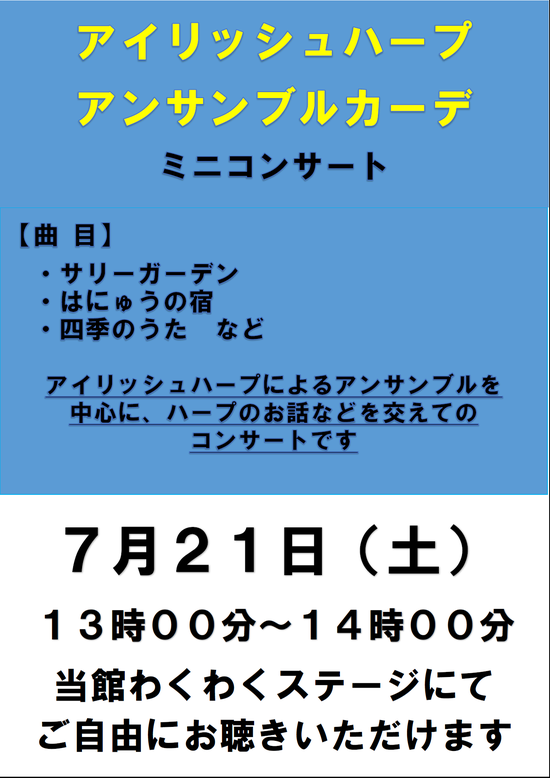 アイリッシュハープ
アンサンブルカーデ

ミニコンサート

【曲 目】
・サリーガーデン
・はにゅうの宿
・四季のうた　など

アイリッシュハープによるアンサンブルを中心に、ハープのお話などを交えてのコンサートです

７月２１日（土）

１３時００分～１４時００分

当館わくわくステージにて
ご自由にお聴きいただけます